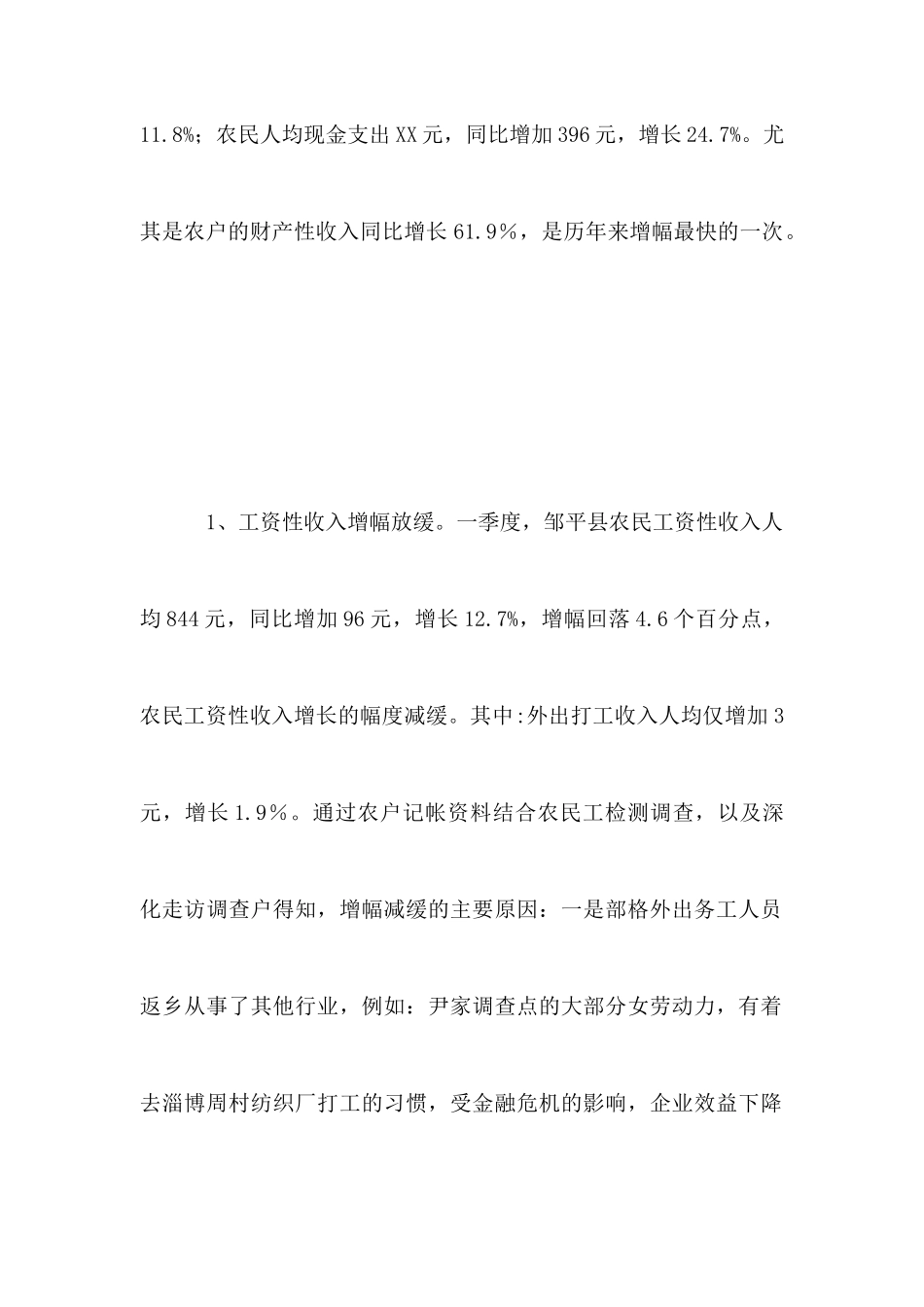 11.8%；农民人均现金支出XX元，同比增加396元，增长24.7%。尤其是农户的财产性收入同比增长61.9％，是历年来增幅最快的一次。

1、工资性收入增幅放缓。一季度，邹平县农民工资性收入人均844元，同比增加96元，增长12.7%，增幅回落4.6个百分点，农民工资性收入增长的幅度减缓。其中:外出打工收入人均仅增加3元，增长1.9％。通过农户记帐资料结合农民工检测调查，以及深化走访调查户得知，增幅减缓的主要原因：一是部格外出务工人员返乡从事了其他行业，例如：尹家调查点的大部分女劳动力，有着去淄博周村纺织厂打工的习惯，受金融危机的影响，企业效益下降